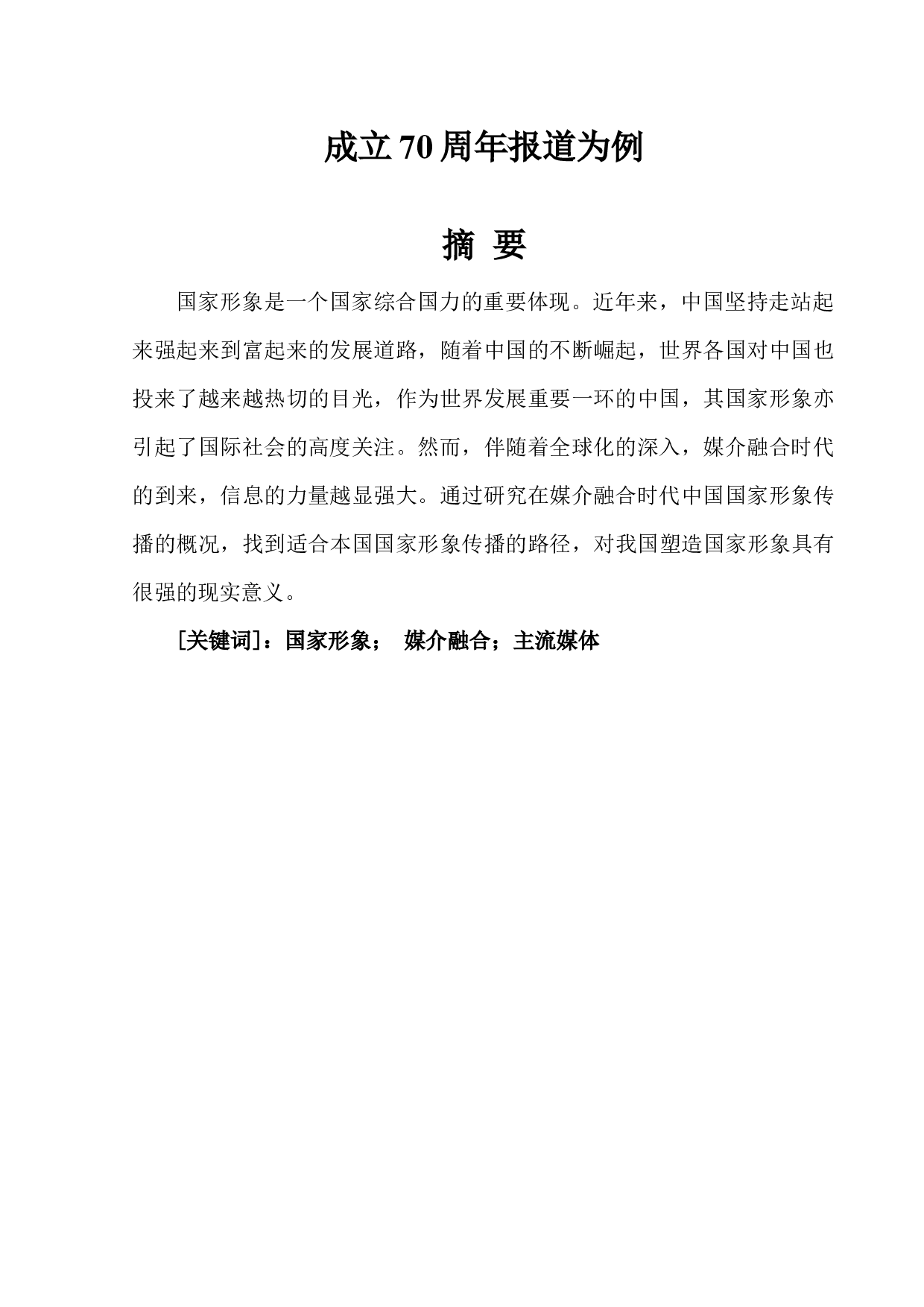 成立70周年报道为例

摘 要

国家形象是一个国家综合国力的重要体现。近年来，中国坚持走站起来强起来到富起来的发展道路，随着中国的不断崛起，世界各国对中国也投来了越来越热切的目光，作为世界发展重要一环的中国，其国家形象亦引起了国际社会的高度关注。然而，伴随着全球化的深入，媒介融合时代的到来，信息的力量越显强大。通过研究在媒介融合时代中国国家形象传播的概况，找到适合本国国家形象传播的路径，对我国塑造国家形象具有很强的现实意义。

[关键词]：国家形象； 媒介融合；主流媒体